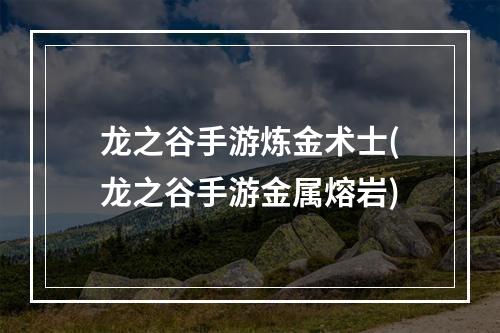 龙之谷手游炼金术士(龙之谷手游金属熔岩)